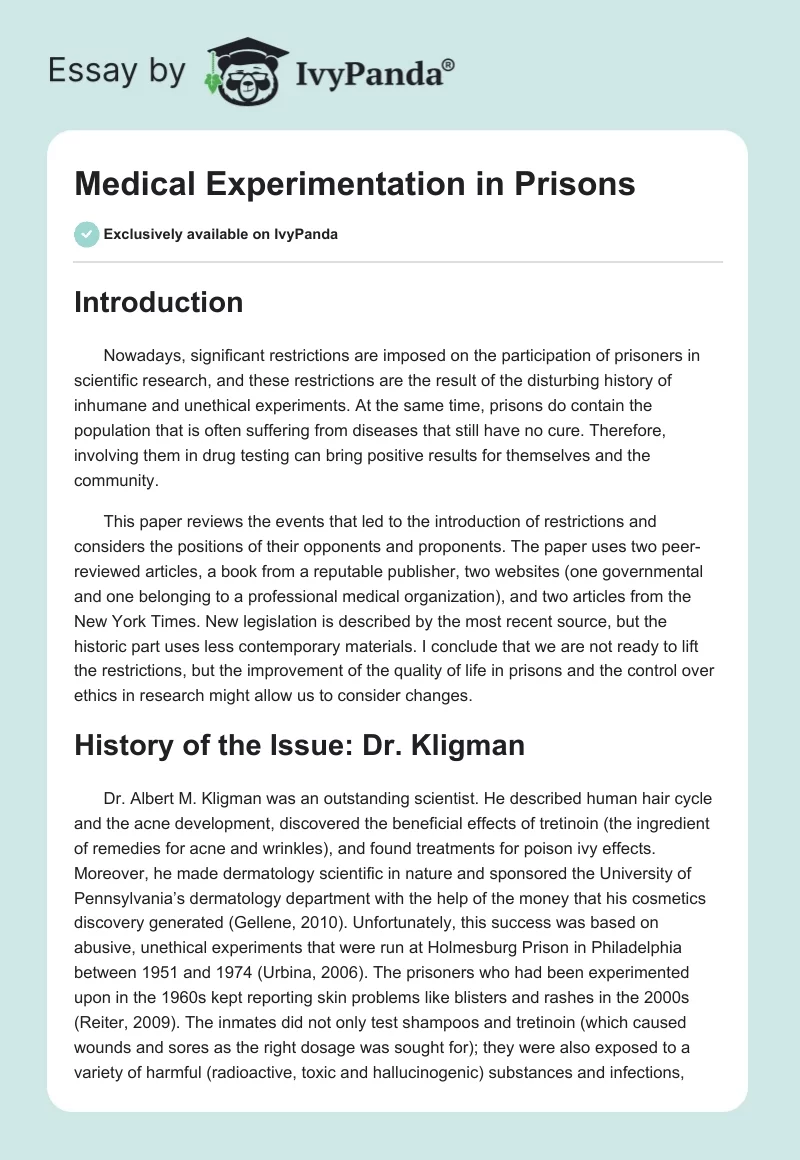 Essay by IvyPanda®

Medical Experimentation in Prisons

Exclusively available on IvyPanda

Introduction

Nowadays, significant restrictions are imposed on the participation of prisoners in scientific research, and these restrictions are the result of the disturbing history of inhumane and unethical experiments. At the same time, prisons do contain the population that is often suffering from diseases that still have no cure. Therefore, involving them in drug testing can bring positive results for themselves and the community.

This paper reviews the events that led to the introduction of restrictions and considers the positions of their opponents and proponents. The paper uses two peer-reviewed articles, a book from a reputable publisher, two websites (one governmental and one belonging to a professional medical organization), and two articles from the New York Times. New legislation is described by the most recent source, but the historic part uses less contemporary materials. I conclude that we are not ready to lift the restrictions, but the improvement of the quality of life in prisons and the control over ethics in research might allow us to consider changes.

History of the Issue: Dr. Kligman

Dr. Albert M. Kligman was an outstanding scientist. He described human hair cycle and the acne development, discovered the beneficial effects of tretinoin (the ingredient of remedies for acne and wrinkles), and found treatments for poison ivy effects. Moreover, he made dermatology scientific in nature and sponsored the University of Pennsylvania's dermatology department with the help of the money that his cosmetics discovery generated (Gellene, 2010). Unfortunately, this success was based on abusive, unethical experiments that were run at Holmesburg Prison in Philadelphia between 1951 and 1974 (Urbina, 2006). The prisoners who had been experimented upon in the 1960s kept reporting skin problems like blisters and rashes in the 2000s (Reiter, 2009). The inmates did not only test shampoos and tretinoin (which caused wounds and sores as the right dosage was sought for); they were also exposed to a variety of harmful (radioactive, toxic and hallucinogenic) substances and infections,